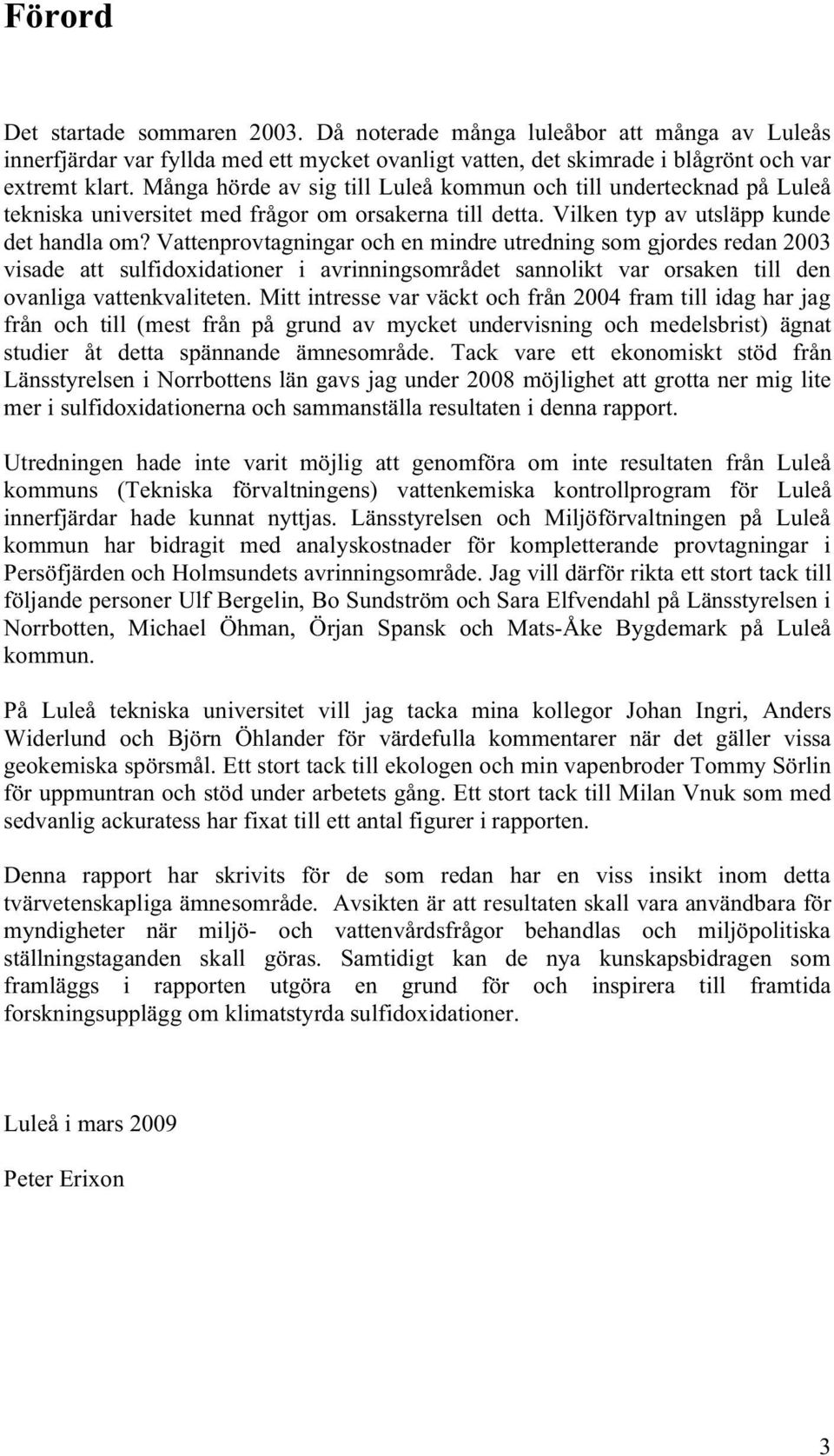 Förord

Det startade sommaren 2003. Då noterade många luleåbor att många av Luleås innerfjärdar var fyllda med ett mycket ovanligt vatten, det skimrade i blågrönt och var extremt klart. Många hörde av sig till Luleå kommun och till undertecknad på Luleå tekniska universitet med frågor om orsakerna till detta. Vilken typ av utsläpp kunde det handla om? Vattenprovtagningar och en mindre utredning som gjordes redan 2003 visade att sulfidoxidationer i avrinningsområdet sannolikt var orsaken till den ovanliga vattenkvaliteten. Mitt intresse var väckt och från 2004 fram till idag har jag från och till (mest från på grund av mycket undervisning och medelsbrist) ägnat studier åt detta spännande ämnesområde. Tack vare ett ekonomiskt stöd från Länsstyrelsen i Norrbottens län gavs jag under 2008 möjlighet att grotta ner mig lite mer i sulfidoxidationerna och sammanställa resultaten i denna rapport.

Utredningen hade inte varit möjlig att genomföra om inte resultaten från Luleå kommuns (Tekniska förvaltningens) vattenkemiska kontrollprogram för Luleå innerfjärdar hade kunnat nyttjas. Länsstyrelsen och Miljöförvaltningen på Luleå kommun har bidragit med analyskostnader för kompletterande provtagningar i Persöfjärden och Holmsundets avrinningsområde. Jag vill därför rikta ett stort tack till följande personer Ulf Bergelin, Bo Sundström och Sara Elfvendahl på Länsstyrelsen i Norrbotten, Michael Öhman, Örjan Spansk och Mats-Åke Bygdemark på Luleå kommun.

På Luleå tekniska universitet vill jag tacka mina kollegor Johan Ingri, Anders Widerlund och Björn Öhlander för värdefulla kommentarer när det gäller vissa geokemiska spörsmål. Ett stort tack till ekologen och min vapenbroder Tommy Sörlin för uppmuntran och stöd under arbetets gång. Ett stort tack till Milan Vnuk som med sedvanlig ackuratess har fixat till ett antal figurer i rapporten.

Denna rapport har skrivits för de som redan har en viss insikt inom detta tvärvetenskapliga ämnesområde. Avsikten är att resultaten skall vara användbara för myndigheter när miljö- och vattenvårdsfrågor behandlas och miljöpolitiska ställningstaganden skall göras. Samtidigt kan de nya kunskapsbidragen som framläggs i rapporten utgöra en grund för och inspirera till framtida forskningsupplägg om klimatstyrda sulfidoxidationer.

Luleå i mars 2009

Peter Erixon

3